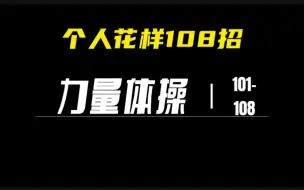 个人花样108招

力量体操 | 101-108